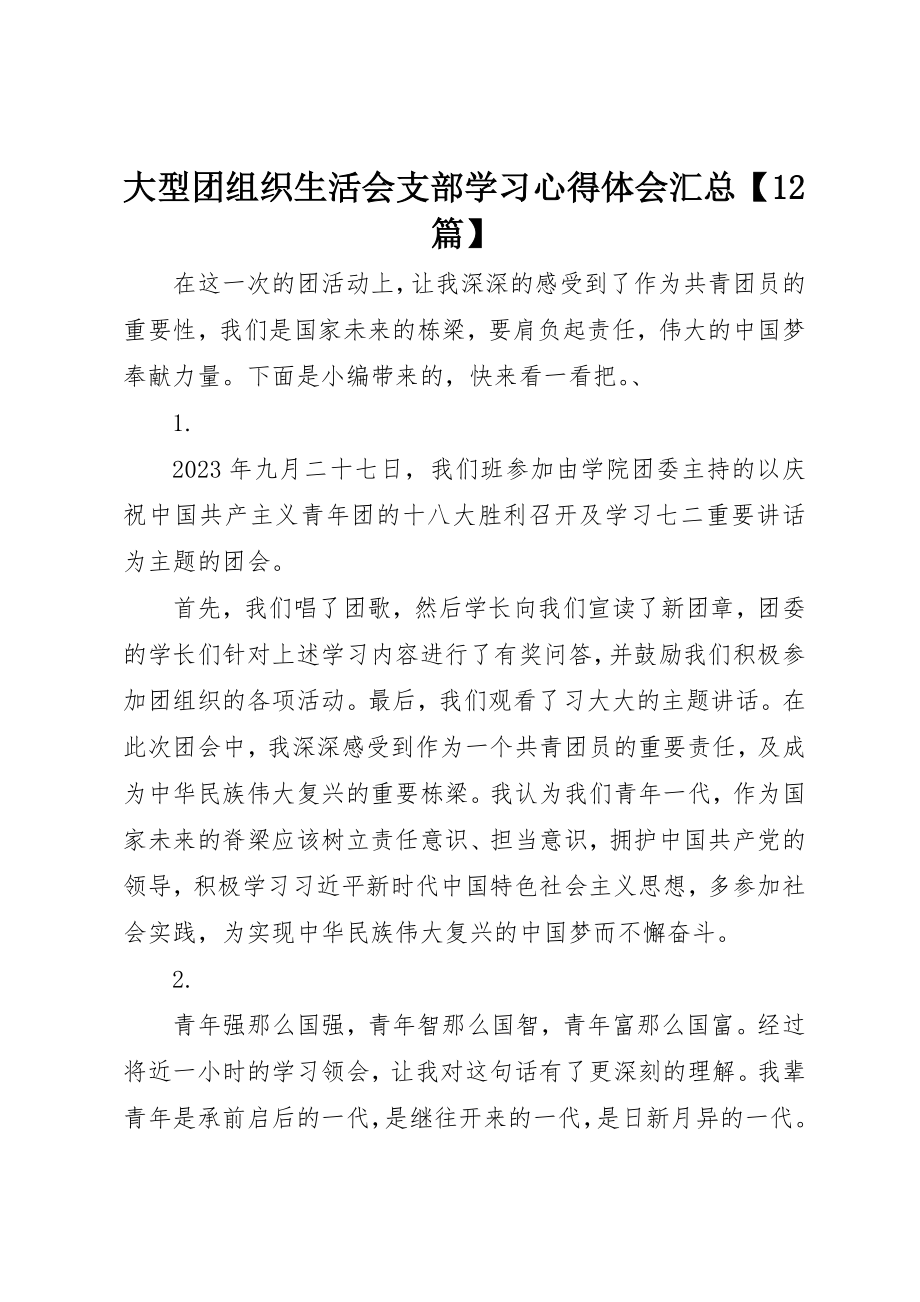 大型团组织生活会支部学习心得体会汇总【12篇】

在这一次的团活动上，让我深深的感受到了作为共青团员的重要性，我们是国家未来的栋梁，要肩负起责任，伟大的中国梦奉献力量。下面是小编带来的，快来看一看把。、

1.

2023年九月二十七日，我们班参加由学院团委主持的以庆祝中国共产主义青年团的十八大胜利召开及学习七二重要讲话为主题的团会。

首先，我们唱了团歌，然后学长向我们宣读了新团章，团委的学长们针对上述学习内容进行了有奖问答，并鼓励我们积极参加团组织的各项活动。最后，我们观看了习大大的主题讲话。在此次团会中，我深深感受到作为一个共青团员的重要责任，及成为中华民族伟大复兴的重要栋梁。我认为我们青年一代，作为国家未来的脊梁应该树立责任意识、担当意识，拥护中国共产党的领导，积极学习习近平新时代中国特色社会主义思想，多参加社会实践，为实现中华民族伟大复兴的中国梦而不懈奋斗。

2.

青年强那么国强，青年智那么国智，青年富那么国富。经过将近一小时的学习领会，让我对这句话有了更深刻的理解。我辈青年是承前启后的一代，是继往开来的一代，是日新月异的一代。